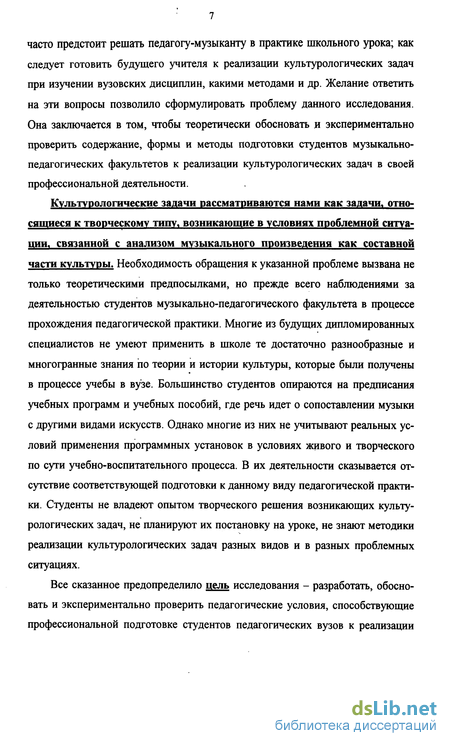 7

часто предстоит решать педагогу-музыканту в практике школьного урока; как следует готовить будущего учителя к реализации культурологических задач при изучении вузовских дисциплин, какими методами и др. Желание ответить на эти вопросы позволило сформулировать проблему данного исследования. Она заключается в том, чтобы теоретически обосновать и экспериментально проверить содержание, формы и методы подготовки студентов музыкально-педагогических факультетов к реализации культурологических задач в своей профессиональной деятельности.

Культурологические задачи рассматриваются нами как задачи, относящиеся к творческому типу, возникающие в условиях проблемной ситуации, связанной с анализом музыкального произведения как составной части культуры. Необходимость обращения к указанной проблеме вызвана не только теоретическими предпосылками, но прежде всего наблюдениями за деятельностью студентов музыкально-педагогического факультета в процессе прохождения педагогической практики. Многие из будущих дипломированных специалистов не умеют применить в школе те достаточно разнообразные и многогранные знания по теории и истории культуры, которые были получены в процессе учебы в вузе. Большинство студентов опираются на предписания учебных программ и учебных пособий, где речь идет о сопоставлении музыки с другими видами искусств. Однако многие из них не учитывают реальных условий применения программных установок в условиях живого и творческого по сути учебно-воспитательного процесса. В их деятельности сказывается отсутствие соответствующей подготовки к данному виду педагогической практики. Студенты не владеют опытом творческого решения возникающих культурологических задач, не планируют их постановку на уроке, не знают методики реализации культурологических задач разных видов и в разных проблемных ситуациях.

Все сказанное предопределило цель исследования – разработать, обосновать и экспериментально проверить педагогические условия, способствующие профессиональной подготовке студентов педагогических вузов к реализации

dsLib.net
библиотека диссертаций